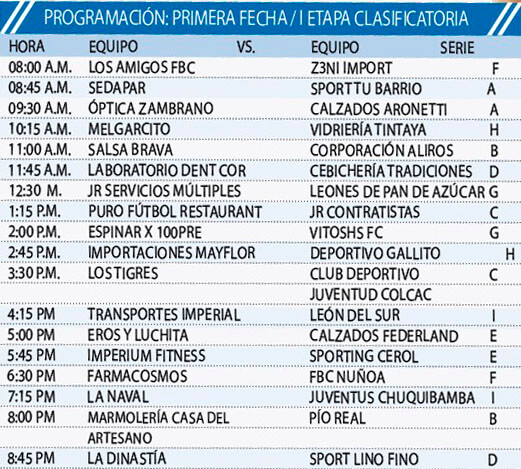 PROGRAMACIÓN: PRIMERA FECHA / I ETAPA CLASIFICATORIA

| HORA | EQUIPO | VS. | EQUIPO | SERIE |
|---|---|---|---|---|
| 08:00 A.M. | LOS AMIGOS FBC | | Z3NI IMPORT | F |
| 08:45 A.M. | SEDAPAR | | SPORT TU BARRIO | A |
| 09:30 A.M. | ÓPTICA ZAMBRANO | | CALZADOS ARONETTI | A |
| 10:15 A.M. | MELGARCITO | | VIDRIERÍA TINTAYA | H |
| 11:00 A.M. | SALSA BRAVA | | CORPORACIÓN ALIROS | B |
| 11:45 A.M. | LABORATORIO DENT COR | | CEBICHERÍA TRADICIONES | D |
| 12:30 M. | JR SERVICIOS MÚLTIPLES | | LEONES DE PAN DE AZÚCAR | G |
| 1:15 P.M. | PURO FÚTBOL RESTAURANT | | JR CONTRATISTAS | C |
| 2:00 P.M. | ESPINAR X 100PRE | | VITOSHS FC | G |
| 2:45 P.M. | IMPORTACIONES MAYFLOR | | DEPORTIVO GALLITO | H |
| 3:30 P.M. | LOS TIGRES | | CLUB DEPORTIVO JUVENTUD COLCAC | C |
| 4:15 PM | TRANSPORTES IMPERIAL | | LEÓN DEL SUR | I |
| 5:00 PM | EROS Y LUCHITA | | CALZADOS FEDERLAND | E |
| 5:45 PM | IMPERIUM FITNESS | | SPORTING CEROL | E |
| 6:30 PM | FARMACOSMOS | | FBC NUÑOA | F |
| 7:15 PM | LA NAVAL | | JUVENTUS CHUQUIBAMBA | I |
| 8:00 PM | MARMOLERÍA CASA DEL ARTESANO | | PÍO REAL | B |
| 8:45 PM | LA DINASTÍA | | SPORT LINO FINO | D |